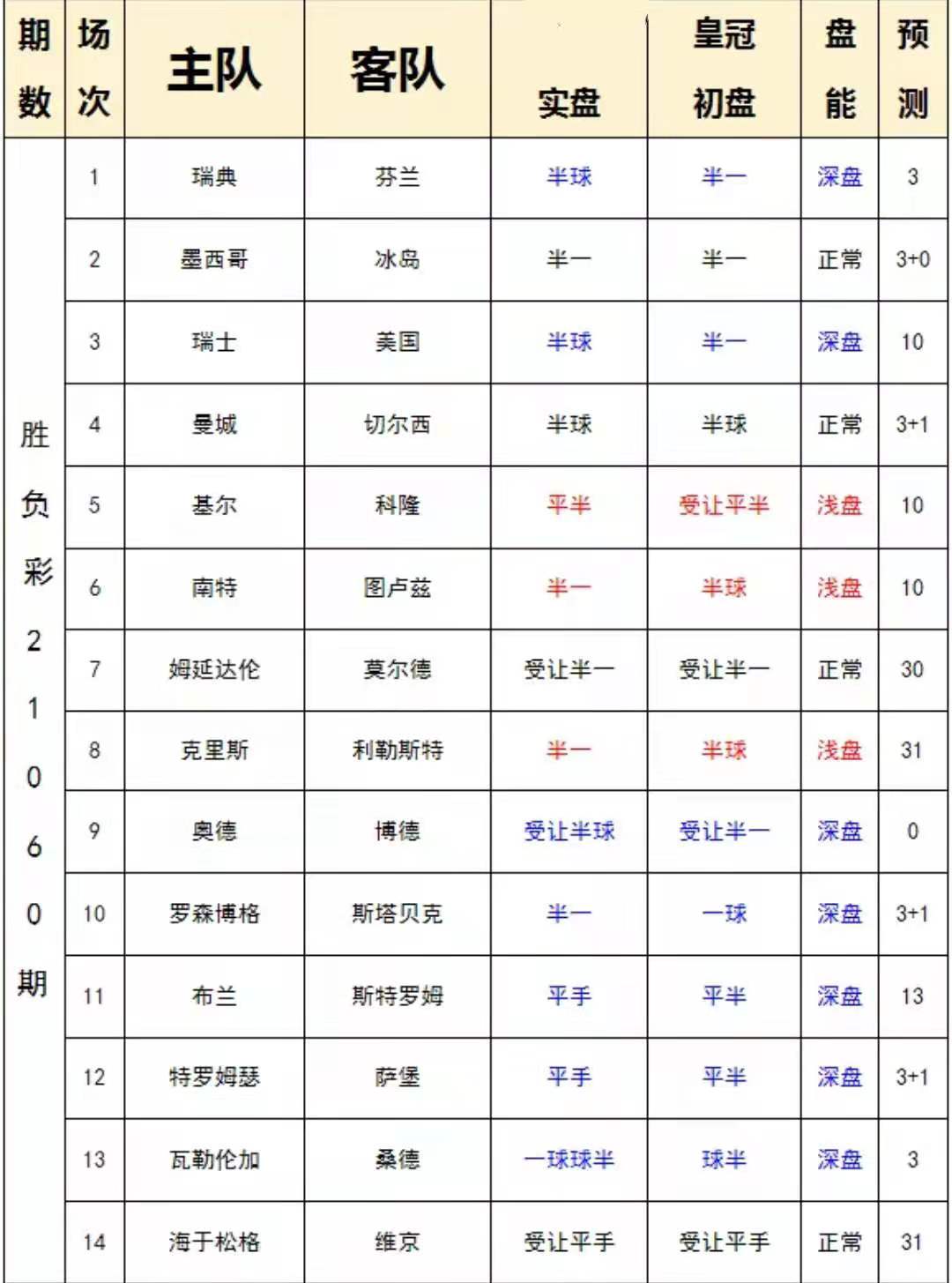 | 期数 | 场次 | 主队 | 客队 | 实盘 | 皇冠初盘 | 盘能 | 预测 |
|---|---|---|---|---|---|---|---|
| 胜负彩21060期 | 1 | 瑞典 | 芬兰 | 半球 | 半一 | 深盘 | 3 |
| | 2 | 墨西哥 | 冰岛 | 半一 | 半一 | 正常 | 3+0 |
| | 3 | 瑞士 | 美国 | 半球 | 半一 | 深盘 | 10 |
| | 4 | 曼城 | 切尔西 | 半球 | 半球 | 正常 | 3+1 |
| | 5 | 基尔 | 科隆 | 平半 | 受让平半 | 浅盘 | 10 |
| | 6 | 南特 | 图卢兹 | 半一 | 半球 | 浅盘 | 10 |
| | 7 | 姆延达伦 | 莫尔德 | 受让半一 | 受让半一 | 正常 | 30 |
| | 8 | 克里斯 | 利勒斯特 | 半一 | 半球 | 浅盘 | 31 |
| | 9 | 奥德 | 博德 | 受让半球 | 受让半一 | 深盘 | 0 |
| | 10 | 罗森博格 | 斯塔贝克 | 半一 | 一球 | 深盘 | 3+1 |
| | 11 | 布兰 | 斯特罗姆 | 平手 | 平半 | 深盘 | 13 |
| | 12 | 特罗姆瑟 | 萨堡 | 平手 | 平半 | 深盘 | 3+1 |
| | 13 | 瓦勒伦加 | 桑德 | 一球球半 | 球半 | 深盘 | 3 |
| | 14 | 海于松格 | 维京 | 受让平手 | 受让平手 | 正常 | 31 |